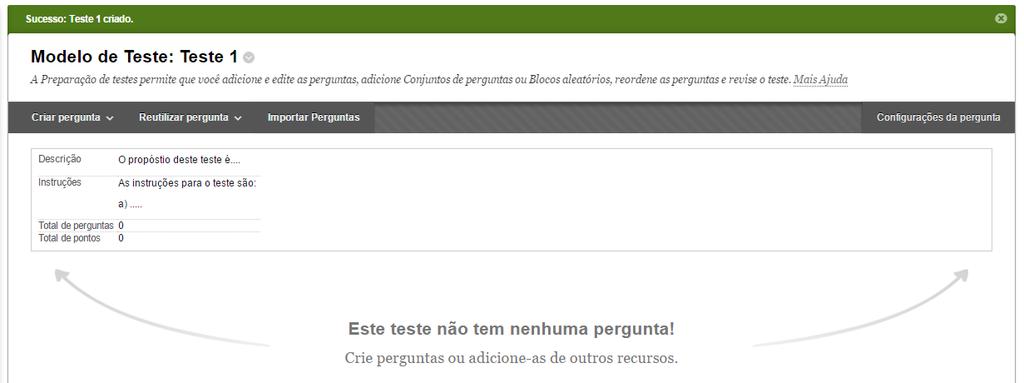 Sucesso: Teste 1 criado.

Modelo de Teste: Teste 1

A Preparação de testes permite que você adicione e edite as perguntas, adicione Conjuntos de perguntas ou Blocos aleatórios, reordene as perguntas e revise o teste. Mais Ajuda

Criar pergunta Reutilizar pergunta Importar Perguntas Configurações da pergunta

| Descrição | O propóstio deste teste é.... |
|---|---|
| Instruções | As instruções para o teste são: a) ..... |
| Total de perguntas | 0 |
| Total de pontos | 0 |

Este teste não tem nenhuma pergunta!

Crie perguntas ou adicione-as de outros recursos.